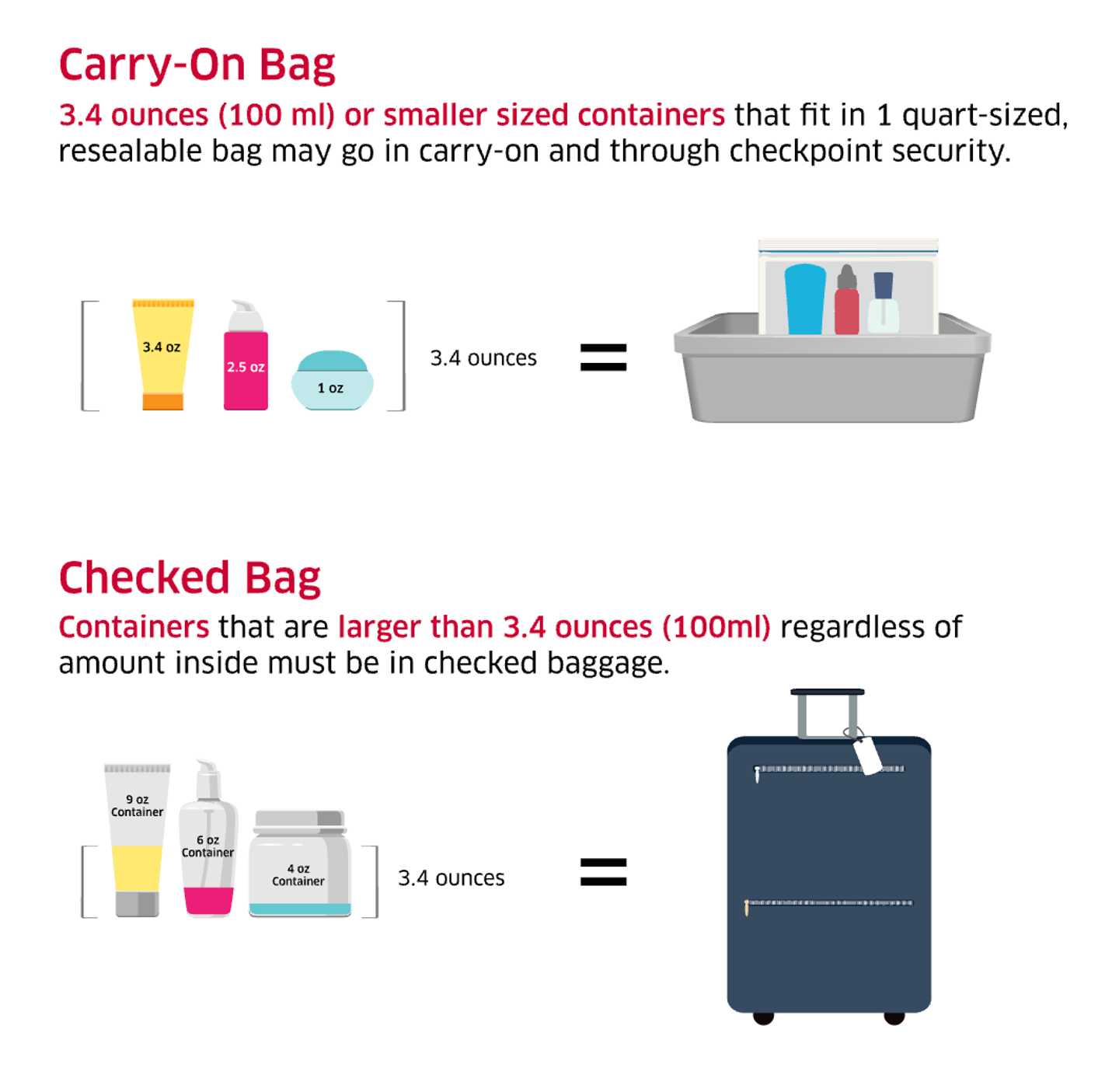 Carry-On Bag

3.4 ounces (100 ml) or smaller sized containers that fit in 1 quart-sized, resealable bag may go in carry-on and through checkpoint security.

3.4 oz
2.5 oz
1 oz
3.4 ounces =

Checked Bag

Containers that are larger than 3.4 ounces (100ml) regardless of amount inside must be in checked baggage.

9 oz Container
6 oz Container
4 oz Container
3.4 ounces =